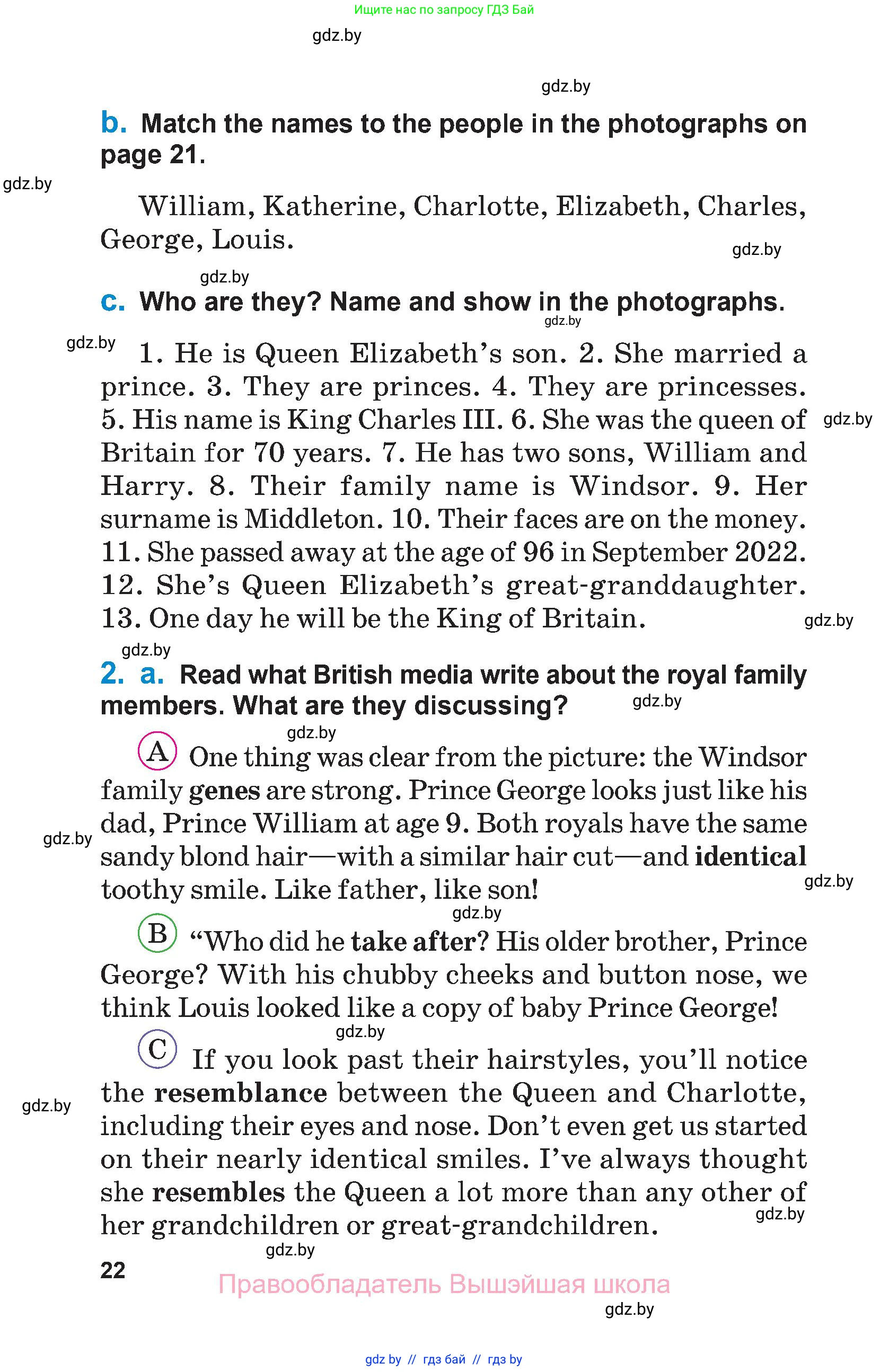 Ищите нас по запросу ГДЗ Бай

gdz.by

gdz.by

b. Match the names to the people in the photographs on page 21.

gdz.by

William, Katherine, Charlotte, Elizabeth, Charles, George, Louis.

gdz.by

gdz.by

c. Who are they? Name and show in the photographs.

gdz.by

gdz.by

1. He is Queen Elizabeth's son. 2. She married a prince. 3. They are princes. 4. They are princesses. 5. His name is King Charles III. 6. She was the queen of Britain for 70 years. 7. He has two sons, William and Harry. 8. Their family name is Windsor. 9. Her surname is Middleton. 10. Their faces are on the money. 11. She passed away at the age of 96 in September 2022. 12. She's Queen Elizabeth's great-granddaughter. 13. One day he will be the King of Britain.

gdz.by

gdz.by

gdz.by

2. a. Read what British media write about the royal family members. What are they discussing?

gdz.by

gdz.by

A One thing was clear from the picture: the Windsor family genes are strong. Prince George looks just like his dad, Prince William at age 9. Both royals have the same sandy blond hair—with a similar hair cut—and identical toothy smile. Like father, like son!

gdz.by

gdz.by

gdz.by

B "Who did he take after? His older brother, Prince George? With his chubby cheeks and button nose, we think Louis looked like a copy of baby Prince George!

gdz.by

C If you look past their hairstyles, you'll notice the resemblance between the Queen and Charlotte, including their eyes and nose. Don't even get us started on their nearly identical smiles. I've always thought she resembles the Queen a lot more than any other of her grandchildren or great-grandchildren.

gdz.by

gdz.by

gdz.by

22

Правообладатель Вышэйшая школа

gdz.by

gdz by // гдз бай // гдз by